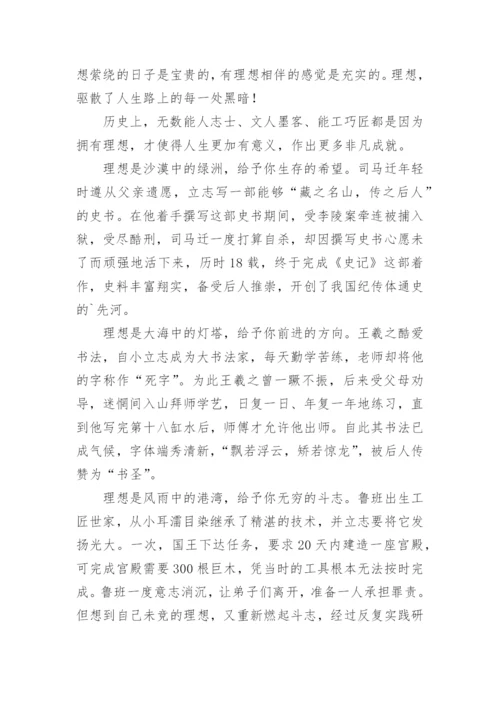 想萦绕的日子是宝贵的，有理想相伴的感觉是充实的。理想，驱散了人生路上的每一处黑暗！

历史上，无数能人志士、文人墨客、能工巧匠都是因为拥有理想，才使得人生更加有意义，作出更多非凡成就。

理想是沙漠中的绿洲，给予你生存的希望。司马迁年轻时遵从父亲遗愿，立志写一部能够“藏之名山，传之后人”的史书。在他着手撰写这部史书期间，受李陵案牵连被捕入狱，受尽酷刑，司马迁一度打算自杀，却因撰写史书心愿未了而顽强地活下来，历时18载，终于完成《史记》这部着作，史料丰富翔实，备受后人推崇，开创了我国纪传体通史的`先河。

理想是大海中的灯塔，给予你前进的方向。王羲之酷爱书法，自小立志成为大书法家，每天勤学苦练，老师却将他的字称作“死字”。为此王羲之曾一蹶不振，后来受父母劝导，迷惘间入山拜师学艺，日复一日、年复一年地练习，直到他写完第十八缸水后，师傅才允许他出师。自此其书法已成气候，字体端秀清新，“飘若浮云，矫若惊龙”，被后人传赞为“书圣”。

理想是风雨中的港湾，给予你无穷的斗志。鲁班出生工匠世家，从小耳濡目染继承了精湛的技术，并立志要将它发扬光大。一次，国王下达任务，要求20天内建造一座宫殿，可完成宫殿需要300根巨木，凭当时的工具根本无法按时完成。鲁班一度意志消沉，让弟子们离开，准备一人承担罪责。但想到自己未竟的理想，又重新燃起斗志，经过反复实践研